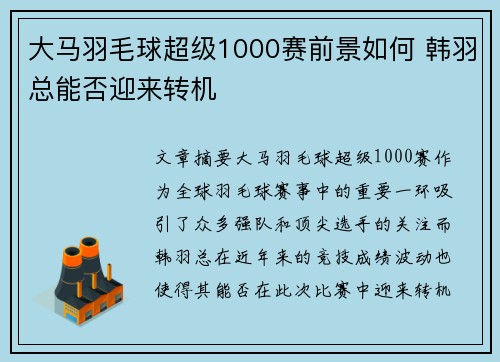 大马羽毛球超级1000赛前景如何 韩羽总能否迎来转机

文章摘要大马羽毛球超级1000赛作为全球羽毛球赛事中的重要一环吸引了众多强队和顶尖选手的关注而韩羽总在近年来的竞技成绩波动也使得其能否在此次比赛中迎来转机